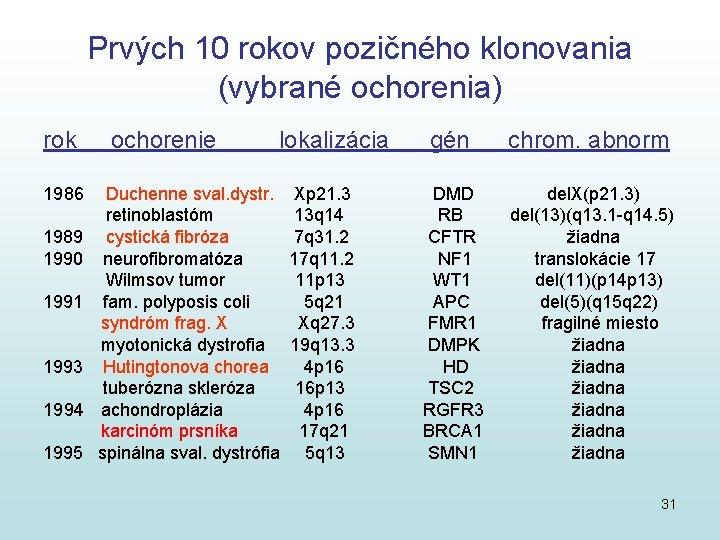 Prvých 10 rokov pozičného klonovania (vybrané ochorenia)

| rok | ochorenie | lokalizácia | gén | chrom. abnorm |
|---|---|---|---|---|
| 1986 | Duchenne sval.dystr. | Xp21.3 | DMD | delX(p21.3) |
| | retinoblastóm | 13q14 | RB | del(13)(q13.1-q14.5) |
| 1989 | cystická fibróza | 7q31.2 | CFTR | žiadna |
| 1990 | neurofibromatóza | 17q11.2 | NF1 | translokácie 17 |
| | Wilmsov tumor | 11p13 | WT1 | del(11)(p14p13) |
| 1991 | fam. polyposis coli | 5q21 | APC | del(5)(q15q22) |
| | syndróm frag. X | Xq27.3 | FMR1 | fragilné miesto |
| | myotonická dystrofia | 19q13.3 | DMPK | žiadna |
| 1993 | Hutingtonova chorea | 4p16 | HD | žiadna |
| | tuberózna skleróza | 16p13 | TSC2 | žiadna |
| 1994 | achondroplázia | 4p16 | RGFR3 | žiadna |
| | karcinóm prsníka | 17q21 | BRCA1 | žiadna |
| 1995 | spinálna sval. dystrófia | 5q13 | SMN1 | žiadna |

31